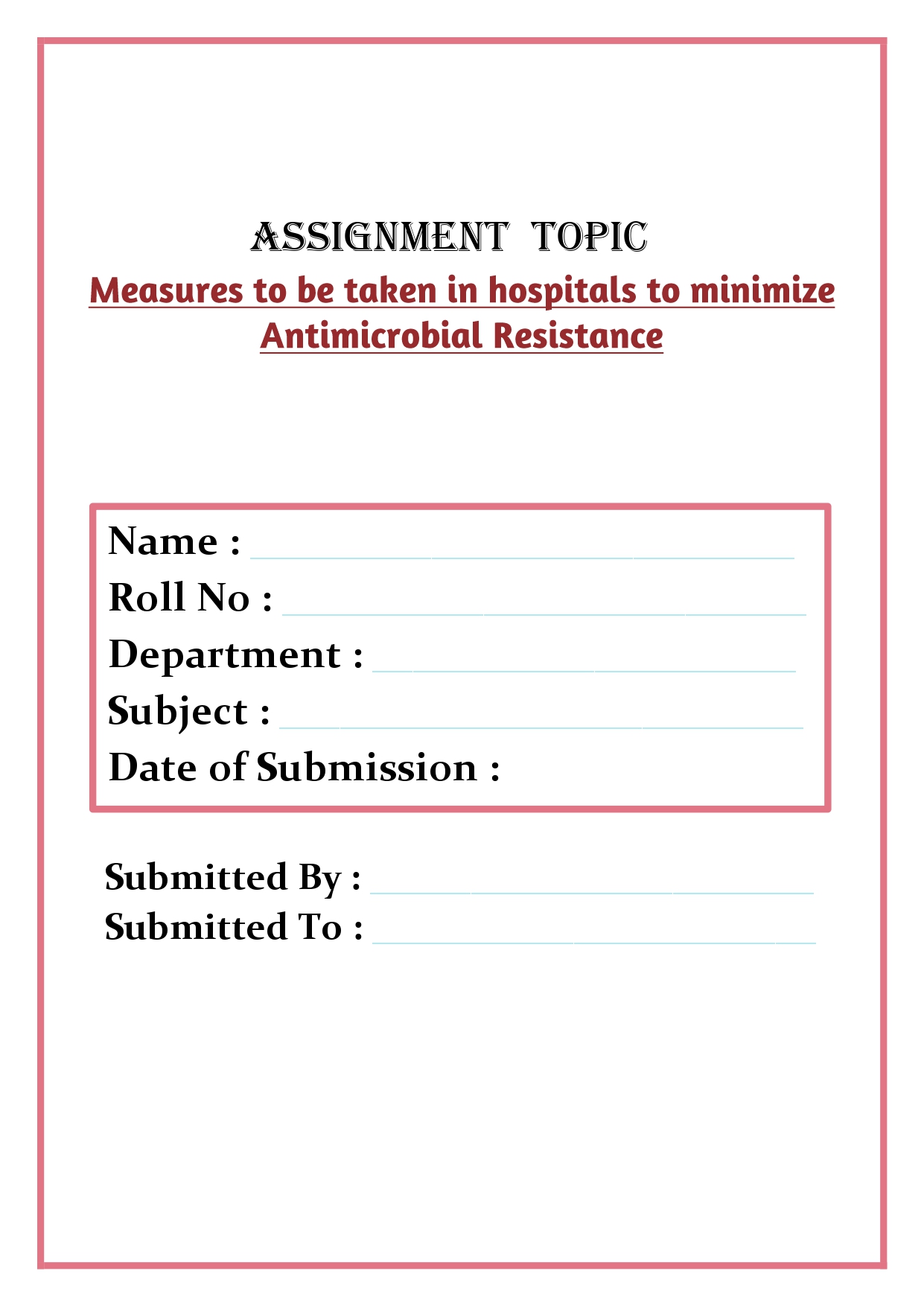 ASSIGNMENT TOPIC

Measures to be taken in hospitals to minimize Antimicrobial Resistance

Name : ______________________
Roll No : ______________________
Department : ______________________
Subject : ______________________
Date of Submission :

Submitted By : ______________________
Submitted To : ______________________